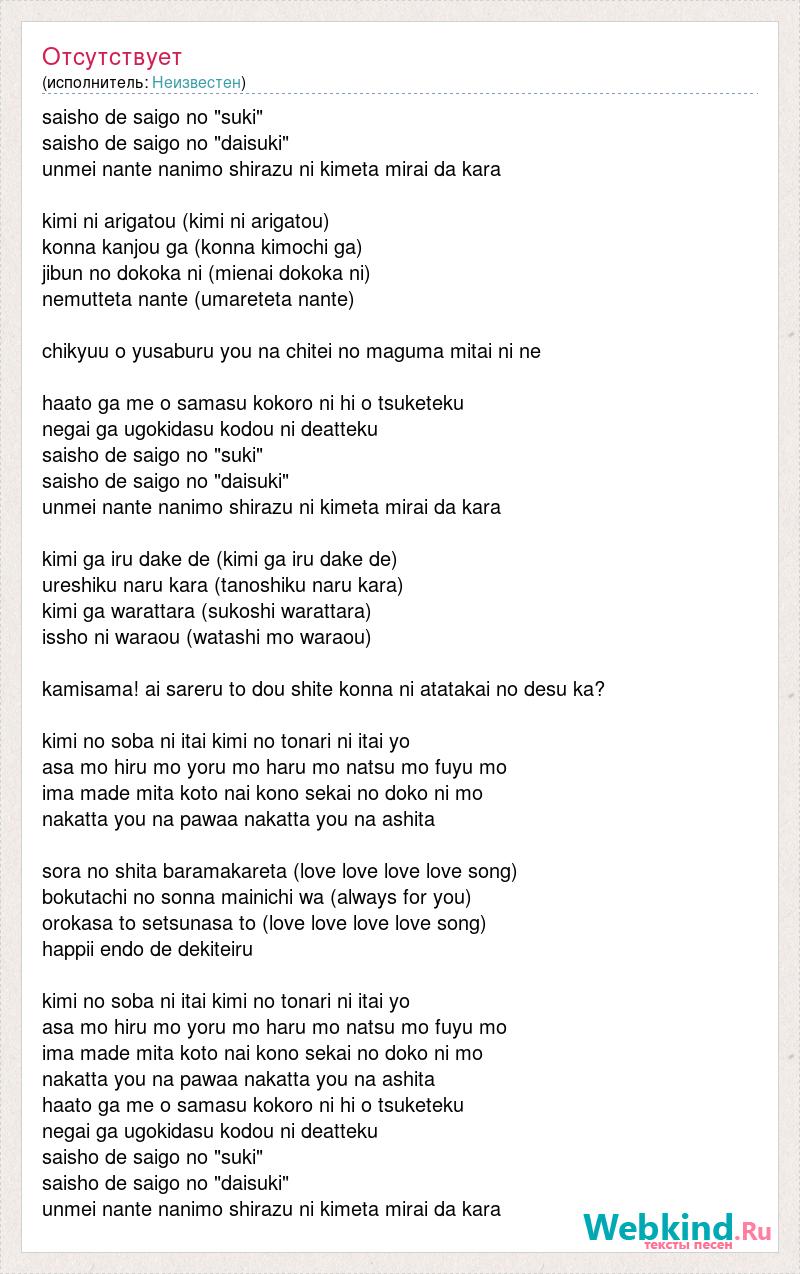 Отсутствует
(исполнитель: Неизвестен)

saisho de saigo no "suki"
saisho de saigo no "daisuki"
unmei nante nanimo shirazu ni kimeta mirai da kara

kimi ni arigatou (kimi ni arigatou)
konna kanjou ga (konna kimochi ga)
jibun no dokoka ni (mienai dokoka ni)
nemutteta nante (umareteta nante)

chikyuu o yusaburu you na chitei no maguma mitai ni ne

haato ga me o samasu kokoro ni hi o tsuketeku
negai ga ugokidasu kodou ni deatteku
saisho de saigo no "suki"
saisho de saigo no "daisuki"
unmei nante nanimo shirazu ni kimeta mirai da kara

kimi ga iru dake de (kimi ga iru dake de)
ureshiku naru kara (tanoshiku naru kara)
kimi ga warattara (sukoshi warattara)
issho ni waraou (watashi mo waraou)

kamisama! ai sareru to dou shite konna ni atatakai no desu ka?

kimi no soba ni itai kimi no tonari ni itai yo
asa mo hiru mo yoru mo haru mo natsu mo fuyu mo
ima made mita koto nai kono sekai no doko ni mo
nakatta you na pawaa nakatta you na ashita

sora no shita baramakareta (love love love love song)
bokutachi no sonna mainichi wa (always for you)
orokasa to setsunasa to (love love love love song)
happii endo de dekiteiru

kimi no soba ni itai kimi no tonari ni itai yo
asa mo hiru mo yoru mo haru mo natsu mo fuyu mo
ima made mita koto nai kono sekai no doko ni mo
nakatta you na pawaa nakatta you na ashita
haato ga me o samasu kokoro ni hi o tsuketeku
negai ga ugokidasu kodou ni deatteku
saisho de saigo no "suki"
saisho de saigo no "daisuki"
unmei nante nanimo shirazu ni kimeta mirai da kara

Webkind.Ru
тексты песен